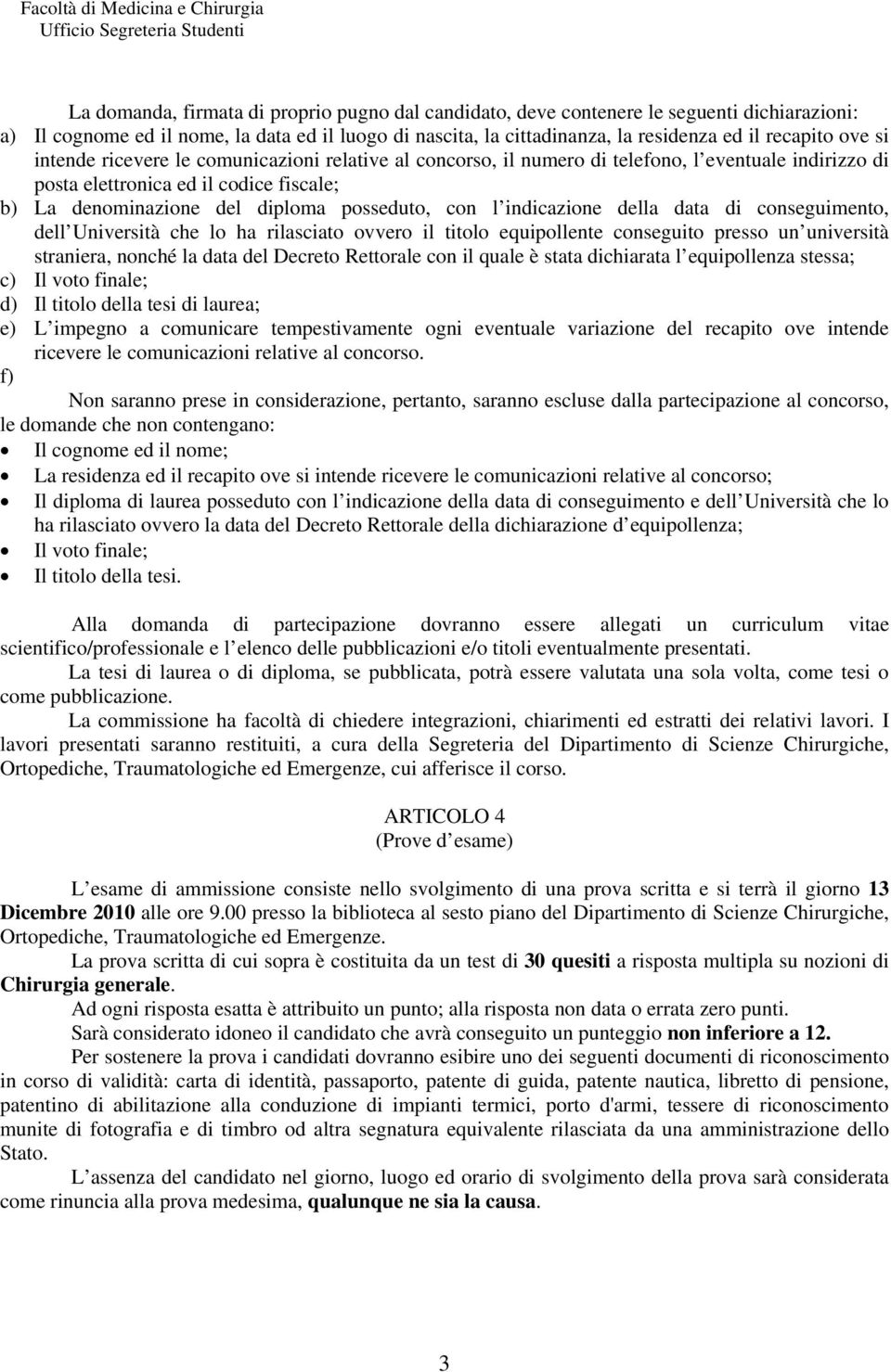 Facoltà di Medicina e Chirurgia
Ufficio Segreteria Studenti

La domanda, firmata di proprio pugno dal candidato, deve contenere le seguenti dichiarazioni:
a) Il cognome ed il nome, la data ed il luogo di nascita, la cittadinanza, la residenza ed il recapito ove si intende ricevere le comunicazioni relative al concorso, il numero di telefono, l eventuale indirizzo di posta elettronica ed il codice fiscale;
b) La denominazione del diploma posseduto, con l indicazione della data di conseguimento, dell Università che lo ha rilasciato ovvero il titolo equipollente conseguito presso un università straniera, nonché la data del Decreto Rettorale con il quale è stata dichiarata l equipollenza stessa;
c) Il voto finale;
d) Il titolo della tesi di laurea;
e) L impegno a comunicare tempestivamente ogni eventuale variazione del recapito ove intende ricevere le comunicazioni relative al concorso.
f)

Non saranno prese in considerazione, pertanto, saranno escluse dalla partecipazione al concorso, le domande che non contengano:
• Il cognome ed il nome;
• La residenza ed il recapito ove si intende ricevere le comunicazioni relative al concorso;
• Il diploma di laurea posseduto con l indicazione della data di conseguimento e dell Università che lo ha rilasciato ovvero la data del Decreto Rettorale della dichiarazione d equipollenza;
• Il voto finale;
• Il titolo della tesi.

Alla domanda di partecipazione dovranno essere allegati un curriculum vitae scientifico/professionale e l elenco delle pubblicazioni e/o titoli eventualmente presentati.
La tesi di laurea o di diploma, se pubblicata, potrà essere valutata una sola volta, come tesi o come pubblicazione.
La commissione ha facoltà di chiedere integrazioni, chiarimenti ed estratti dei relativi lavori. I lavori presentati saranno restituiti, a cura della Segreteria del Dipartimento di Scienze Chirurgiche, Ortopediche, Traumatologiche ed Emergenze, cui afferisce il corso.

ARTICOLO 4
(Prove d esame)

L esame di ammissione consiste nello svolgimento di una prova scritta e si terrà il giorno 13 Dicembre 2010 alle ore 9.00 presso la biblioteca al sesto piano del Dipartimento di Scienze Chirurgiche, Ortopediche, Traumatologiche ed Emergenze.
La prova scritta di cui sopra è costituita da un test di 30 quesiti a risposta multipla su nozioni di Chirurgia generale.
Ad ogni risposta esatta è attribuito un punto; alla risposta non data o errata zero punti.
Sarà considerato idoneo il candidato che avrà conseguito un punteggio non inferiore a 12.
Per sostenere la prova i candidati dovranno esibire uno dei seguenti documenti di riconoscimento in corso di validità: carta di identità, passaporto, patente di guida, patente nautica, libretto di pensione, patentino di abilitazione alla conduzione di impianti termici, porto d'armi, tessere di riconoscimento munite di fotografia e di timbro od altra segnatura equivalente rilasciata da una amministrazione dello Stato.
L assenza del candidato nel giorno, luogo ed orario di svolgimento della prova sarà considerata come rinuncia alla prova medesima, qualunque ne sia la causa.

3